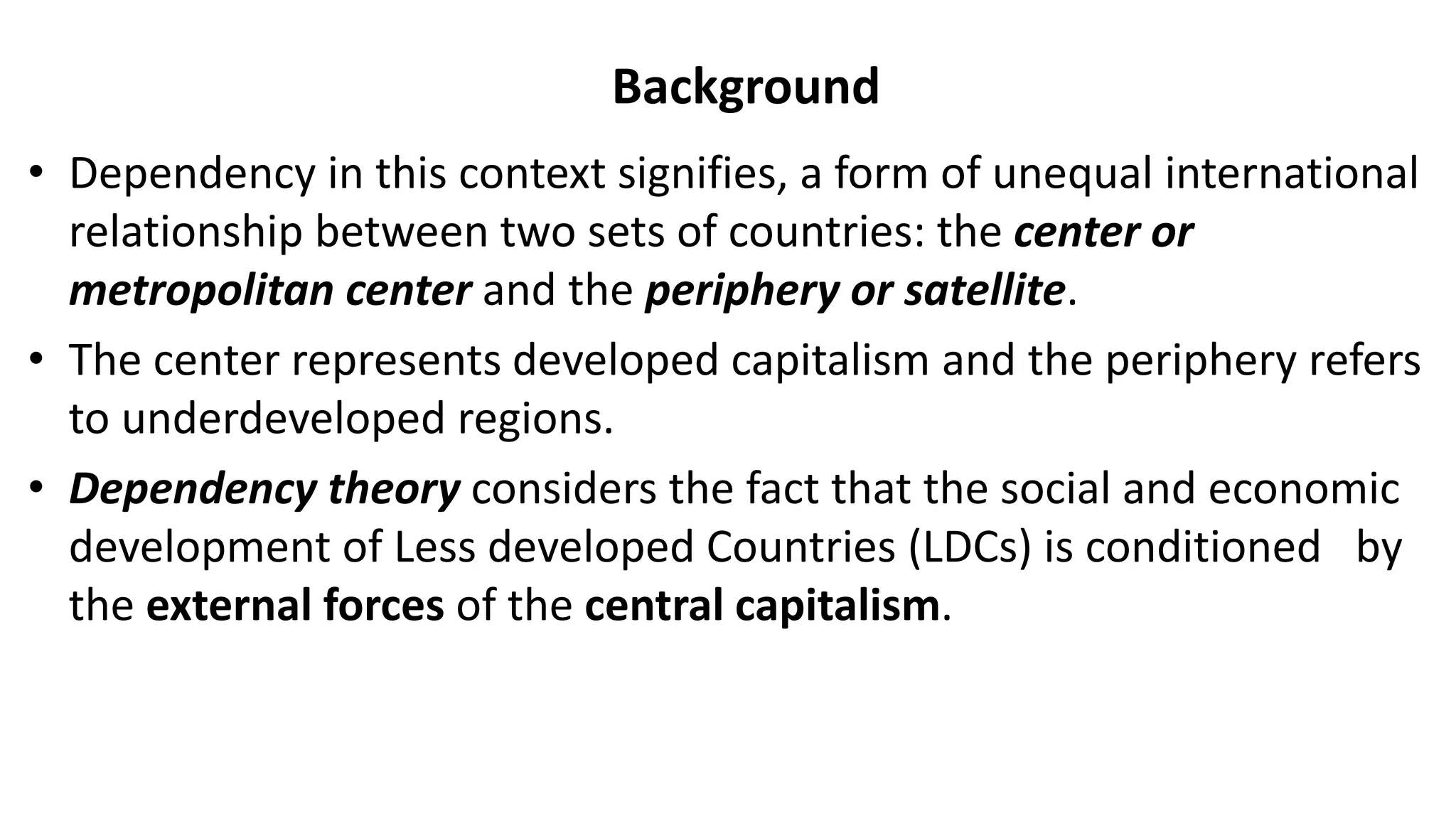 Background

• Dependency in this context signifies, a form of unequal international relationship between two sets of countries: the center or metropolitan center and the periphery or satellite.

• The center represents developed capitalism and the periphery refers to underdeveloped regions.

• Dependency theory considers the fact that the social and economic development of Less developed Countries (LDCs) is conditioned by the external forces of the central capitalism.